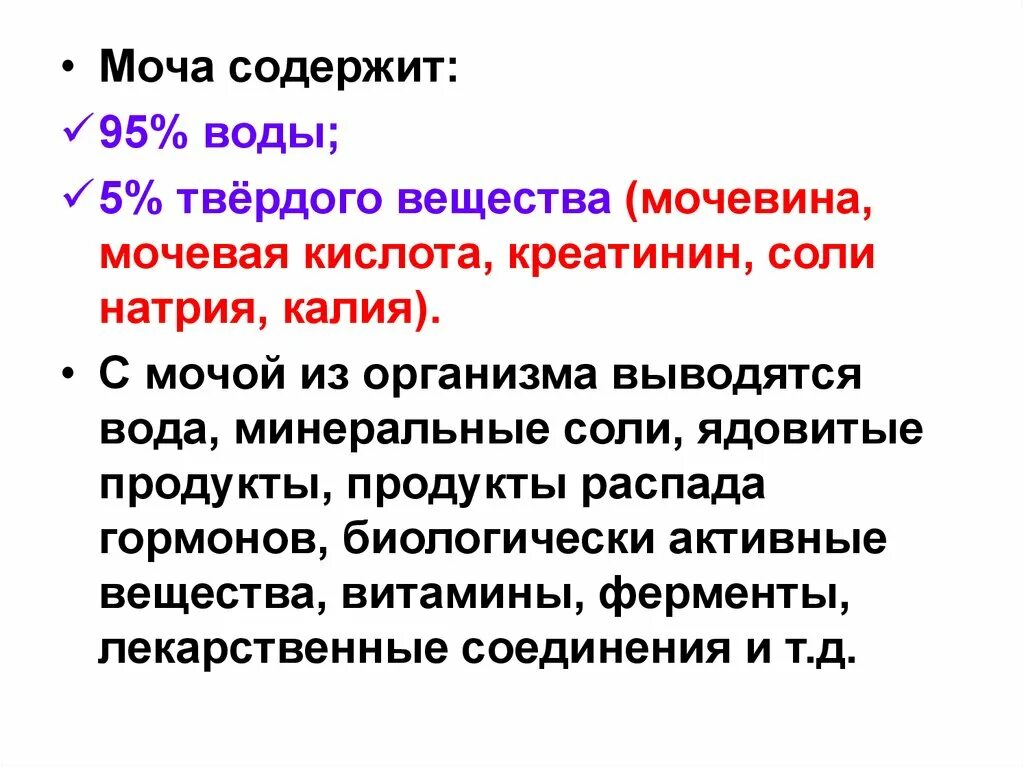 • Моча содержит:

✓ 95% воды;

✓ 5% твёрдого вещества (мочевина, мочевая кислота, креатинин, соли натрия, калия).

• С мочой из организма выводятся вода, минеральные соли, ядовитые продукты, продукты распада гормонов, биологически активные вещества, витамины, ферменты, лекарственные соединения и т.д.